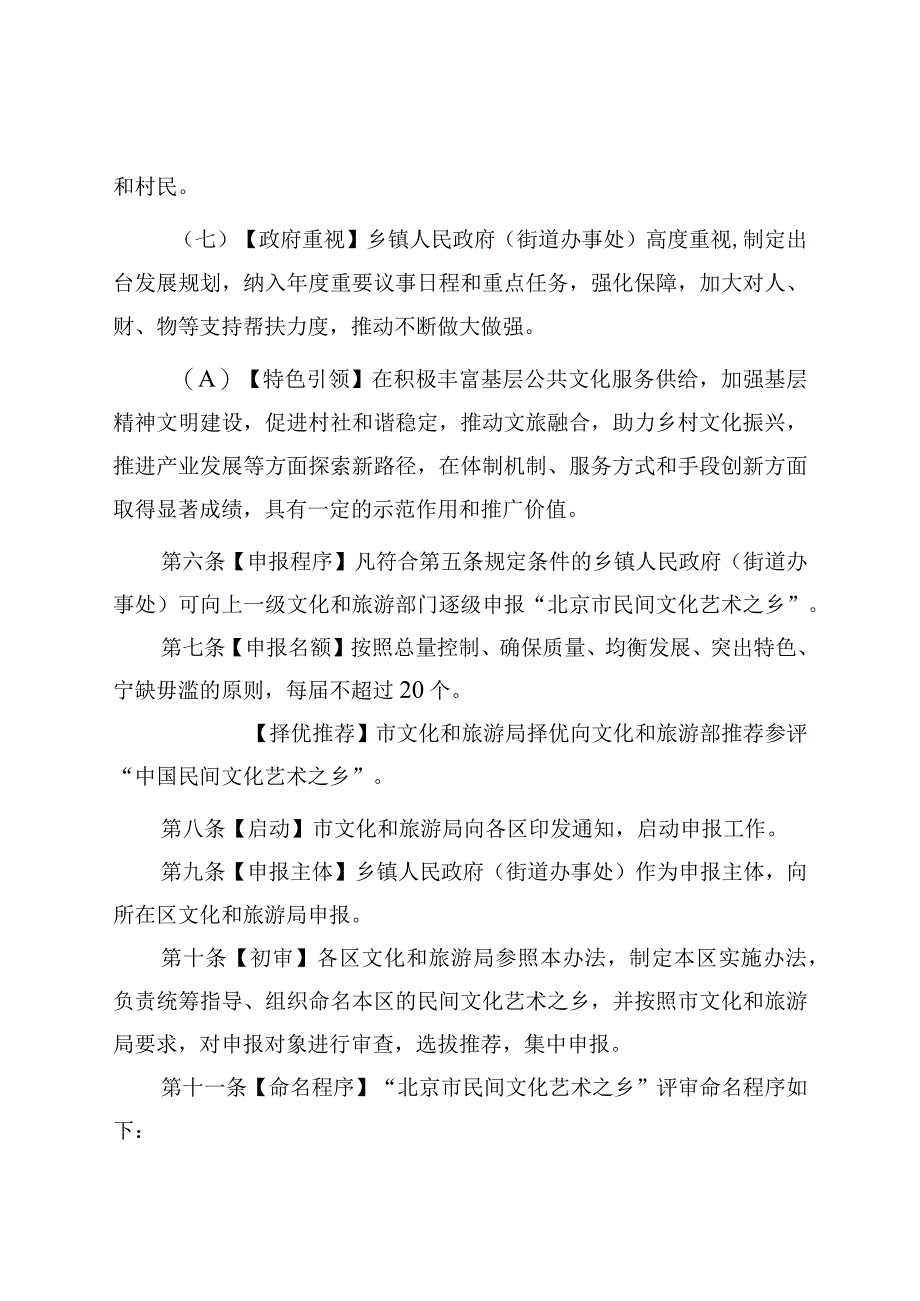 和村民。

（七）【政府重视】乡镇人民政府（街道办事处）高度重视，制定出台发展规划，纳入年度重要议事日程和重点任务，强化保障，加大对人、财、物等支持帮扶力度，推动不断做大做强。

（A）【特色引领】在积极丰富基层公共文化服务供给，加强基层精神文明建设，促进村社和谐稳定，推动文旅融合，助力乡村文化振兴，推进产业发展等方面探索新路径，在体制机制、服务方式和手段创新方面取得显著成绩，具有一定的示范作用和推广价值。

第六条【申报程序】凡符合第五条规定条件的乡镇人民政府（街道办事处）可向上一级文化和旅游部门逐级申报“北京市民间文化艺术之乡”。

第七条【申报名额】按照总量控制、确保质量、均衡发展、突出特色、宁缺毋滥的原则，每届不超过20个。

【择优推荐】市文化和旅游局择优向文化和旅游部推荐参评“中国民间文化艺术之乡”。

第八条【启动】市文化和旅游局向各区印发通知，启动申报工作。

第九条【申报主体】乡镇人民政府（街道办事处）作为申报主体，向所在区文化和旅游局申报。

第十条【初审】各区文化和旅游局参照本办法，制定本区实施办法，负责统筹指导、组织命名本区的民间文化艺术之乡，并按照市文化和旅游局要求，对申报对象进行审查，选拔推荐，集中申报。

第十一条【命名程序】“北京市民间文化艺术之乡”评审命名程序如下：